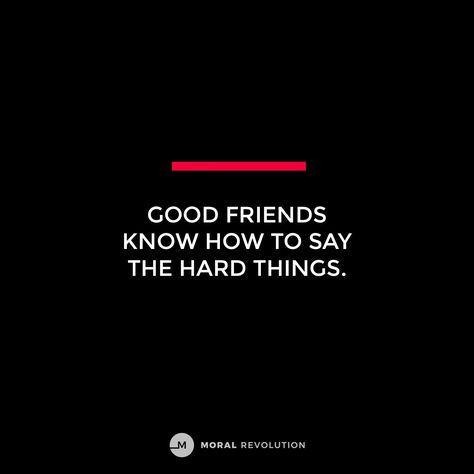 GOOD FRIENDS KNOW HOW TO SAY THE HARD THINGS.

M MORAL REVOLUTION